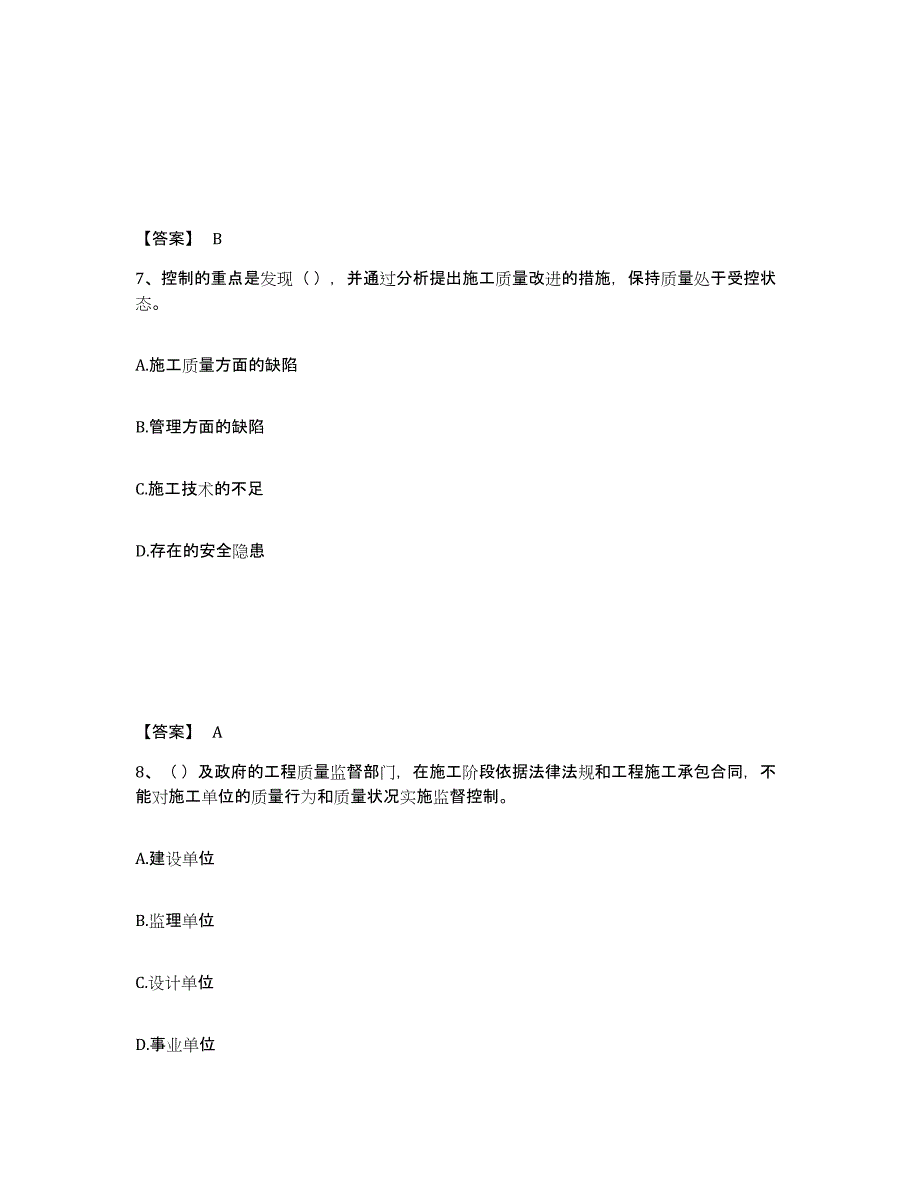 【答案】 B

7、控制的重点是发现（），并通过分析提出施工质量改进的措施，保持质量处于受控状态。

A.施工质量方面的缺陷

B.管理方面的缺陷

C.施工技术的不足

D.存在的安全隐患

【答案】 A

8、（）及政府的工程质量监督部门，在施工阶段依据法律法规和工程施工承包合同，不能对施工单位的质量行为和质量状况实施监督控制。

A.建设单位

B.监理单位

C.设计单位

D.事业单位